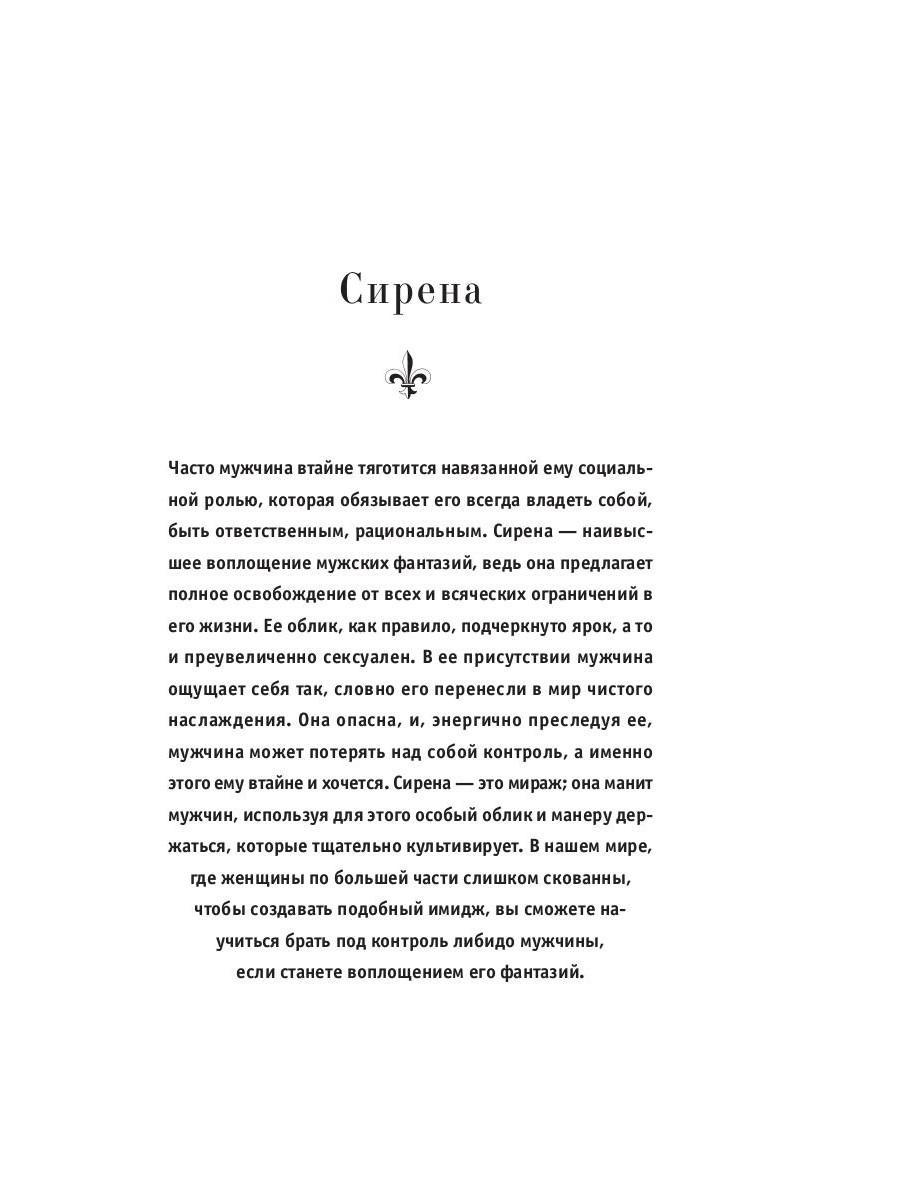 Сирена

Часто мужчина втайне тяготится навязанной ему социальной ролью, которая обязывает его всегда владеть собой, быть ответственным, рациональным. Сирена — наивысшее воплощение мужских фантазий, ведь она предлагает полное освобождение от всех и всяческих ограничений в его жизни. Ее облик, как правило, подчеркнуто ярок, а то и преувеличенно сексуален. В ее присутствии мужчина ощущает себя так, словно его перенесли в мир чистого наслаждения. Она опасна, и, энергично преследуя ее, мужчина может потерять над собой контроль, а именно этого ему втайне и хочется. Сирена — это мираж; она манит мужчин, используя для этого особый облик и манеру держаться, которые тщательно культивирует. В нашем мире, где женщины по большей части слишком скованны, чтобы создавать подобный имидж, вы сможете научиться брать под контроль либидо мужчины, если станете воплощением его фантазий.